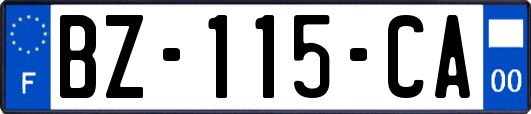 F
BZ-115-CA
00